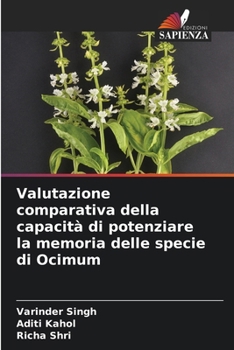 EDIZIONI
SAPIENZA

Valutazione comparativa della capacità di potenziare la memoria delle specie di Ocimum

Varinder Singh
Aditi Kahol
Richa Shri